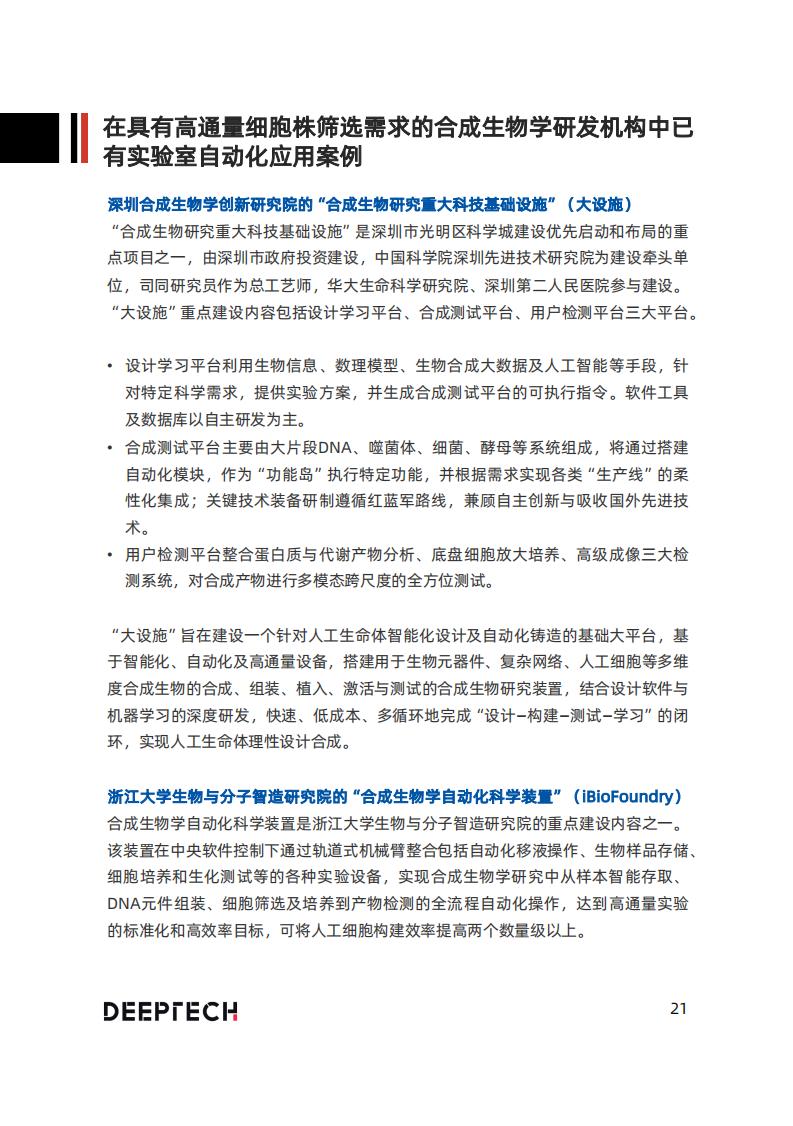 在具有高通量细胞株筛选需求的合成生物学研发机构中已有实验室自动化应用案例

深圳合成生物学创新研究院的“合成生物研究重大科技基础设施”（大设施）

“合成生物研究重大科技基础设施”是深圳市光明区科学城建设优先启动和布局的重点项目之一，由深圳市政府投资建设，中国科学院深圳先进技术研究院为建设牵头单位，司同研究员作为总工艺师，华大生命科学研究院、深圳第二人民医院参与建设。“大设施”重点建设内容包括设计学习平台、合成测试平台、用户检测平台三大平台。

• 设计学习平台利用生物信息、数理模型、生物合成大数据及人工智能等手段，针对特定科学需求，提供实验方案，并生成合成测试平台的可执行指令。软件工具及数据库以自主研发为主。
• 合成测试平台主要由大片段DNA、噬菌体、细菌、酵母等系统组成，将通过搭建自动化模块，作为“功能岛”执行特定功能，并根据需求实现各类“生产线”的柔性化集成；关键技术装备研制遵循红蓝军路线，兼顾自主创新与吸收国外先进技术。
• 用户检测平台整合蛋白质与代谢产物分析、底盘细胞放大培养、高级成像三大检测系统，对合成产物进行多模态跨尺度的全方位测试。

“大设施”旨在建设一个针对人工生命体智能化设计及自动化铸造的基础大平台，基于智能化、自动化及高通量设备，搭建用于生物元器件、复杂网络、人工细胞等多维度合成生物的合成、组装、植入、激活与测试的合成生物研究装置，结合设计软件与机器学习的深度研发，快速、低成本、多循环地完成“设计–构建–测试–学习”的闭环，实现人工生命体理性设计合成。

浙江大学生物与分子智造研究院的“合成生物学自动化科学装置”（iBioFoundry）

合成生物学自动化科学装置是浙江大学生物与分子智造研究院的重点建设内容之一。该装置在中央软件控制下通过轨道式机械臂整合包括自动化移液操作、生物样品存储、细胞培养和生化测试等的各种实验设备，实现合成生物学研究中从样本智能存取、DNA元件组装、细胞筛选及培养到产物检测的全流程自动化操作，达到高通量实验的标准化和高效率目标，可将人工细胞构建效率提高两个数量级以上。

DEEPTECH

21